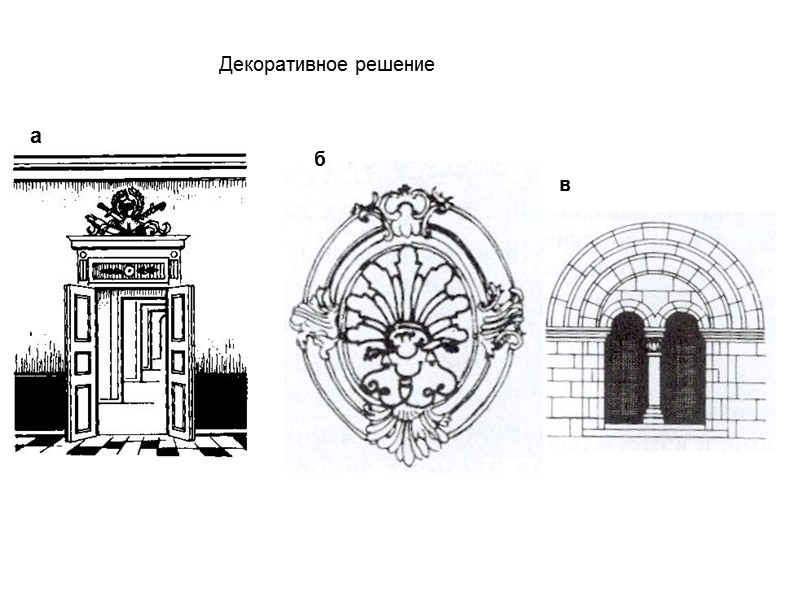 Декоративное решение

а

б

в